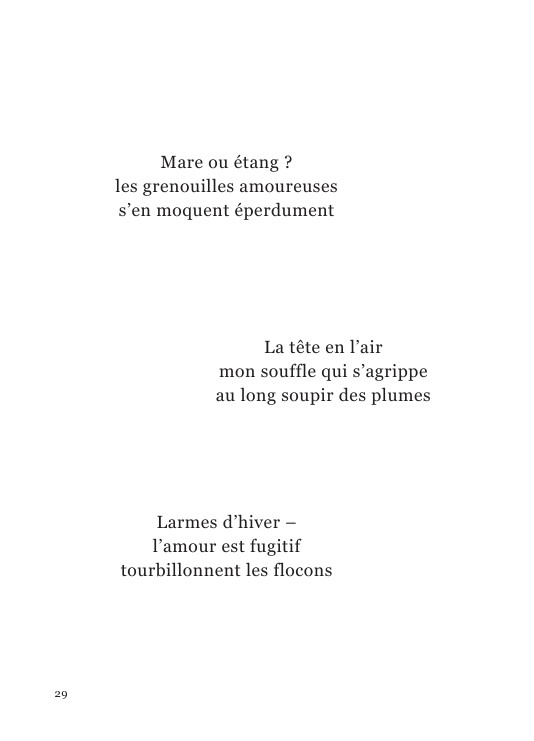 Mare ou étang ?
les grenouilles amoureuses
s’en moquent éperdument

La tête en l’air
mon souffle qui s’agrippe
au long soupir des plumes

Larmes d’hiver –
l’amour est fugitif
tourbillonnent les flocons

29